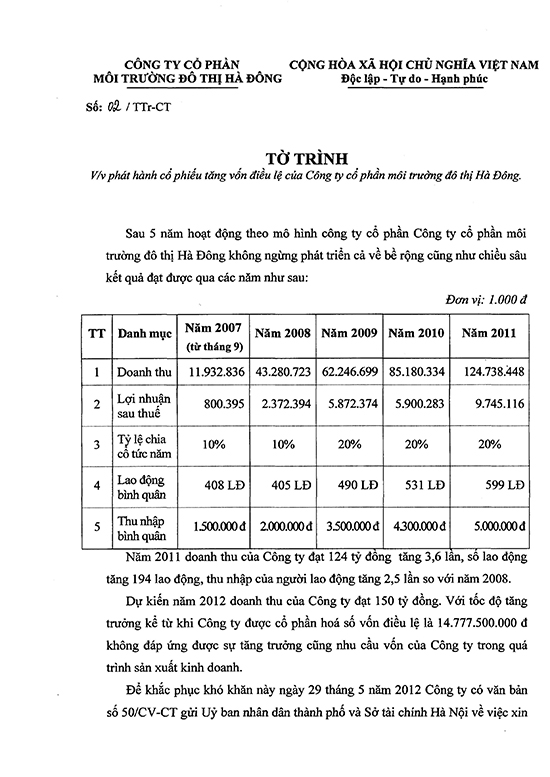 CÔNG TY CỔ PHẦN
MÔI TRƯỜNG ĐÔ THỊ HÀ ĐÔNG

CỘNG HÒA XÃ HỘI CHỦ NGHĨA VIỆT NAM
Độc lập - Tự do - Hạnh phúc

Số: 02 / TTr-CT

TỜ TRÌNH
V/v phát hành cổ phiếu tăng vốn điều lệ của Công ty cổ phần môi trường đô thị Hà Đông.

Sau 5 năm hoạt động theo mô hình công ty cổ phần Công ty cổ phần môi trường đô thị Hà Đông không ngừng phát triển cả về bề rộng cũng như chiều sâu kết quả đạt được qua các năm như sau:

Đơn vị: 1.000 đ

| TT | Danh mục | Năm 2007 (từ tháng 9) | Năm 2008 | Năm 2009 | Năm 2010 | Năm 2011 |
|---|---|---|---|---|---|---|
| 1 | Doanh thu | 11.932.836 | 43.280.723 | 62.246.699 | 85.180.334 | 124.738.448 |
| 2 | Lợi nhuận sau thuế | 800.395 | 2.372.394 | 5.872.374 | 5.900.283 | 9.745.116 |
| 3 | Tỷ lệ chia cổ tức năm | 10% | 10% | 20% | 20% | 20% |
| 4 | Lao động bình quân | 408 LĐ | 405 LĐ | 490 LĐ | 531 LĐ | 599 LĐ |
| 5 | Thu nhập bình quân | 1.500.000 đ | 2.000.000 đ | 3.500.000 đ | 4.300.000 đ | 5.000.000 đ |

Năm 2011 doanh thu của Công ty đạt 124 tỷ đồng tăng 3,6 lần, số lao động tăng 194 lao động, thu nhập của người lao động tăng 2,5 lần so với năm 2008.

Dự kiến năm 2012 doanh thu của Công ty đạt 150 tỷ đồng. Với tốc độ tăng trưởng kể từ khi Công ty được cổ phần hoá số vốn điều lệ là 14.777.500.000 đ không đáp ứng được sự tăng trưởng cũng nhu cầu vốn của Công ty trong quá trình sản xuất kinh doanh.

Để khắc phục khó khăn này ngày 29 tháng 5 năm 2012 Công ty có văn bản số 50/CV-CT gửi Uỷ ban nhân dân thành phố và Sở tài chính Hà Nội về việc xin